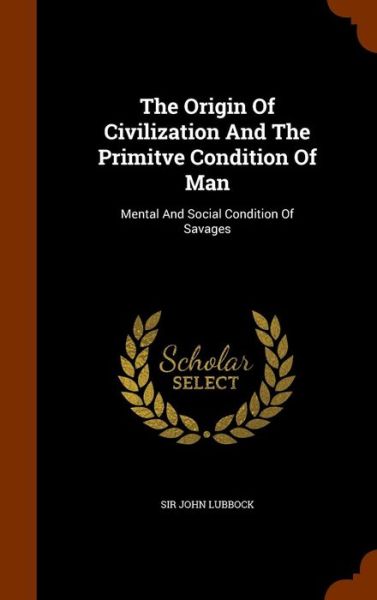 The Origin Of Civilization And The Primitve Condition Of Man

Mental And Social Condition Of Savages

Scholar SELECT

SIR JOHN LUBBOCK